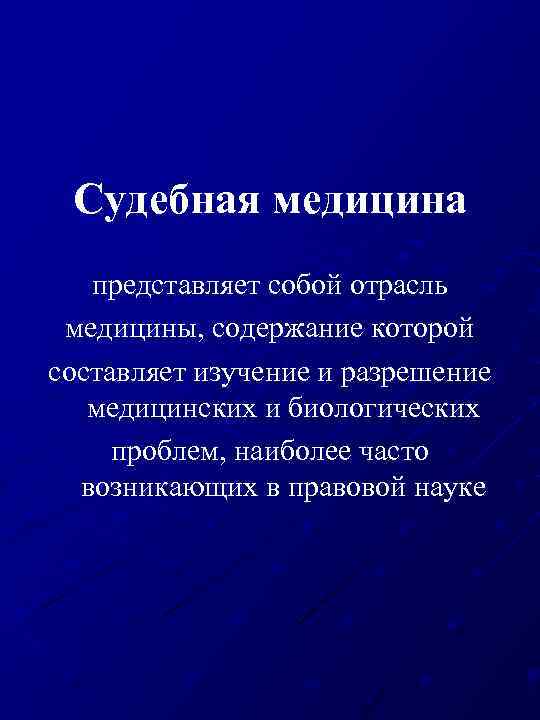 Судебная медицина

представляет собой отрасль медицины, содержание которой составляет изучение и разрешение медицинских и биологических проблем, наиболее часто возникающих в правовой науке